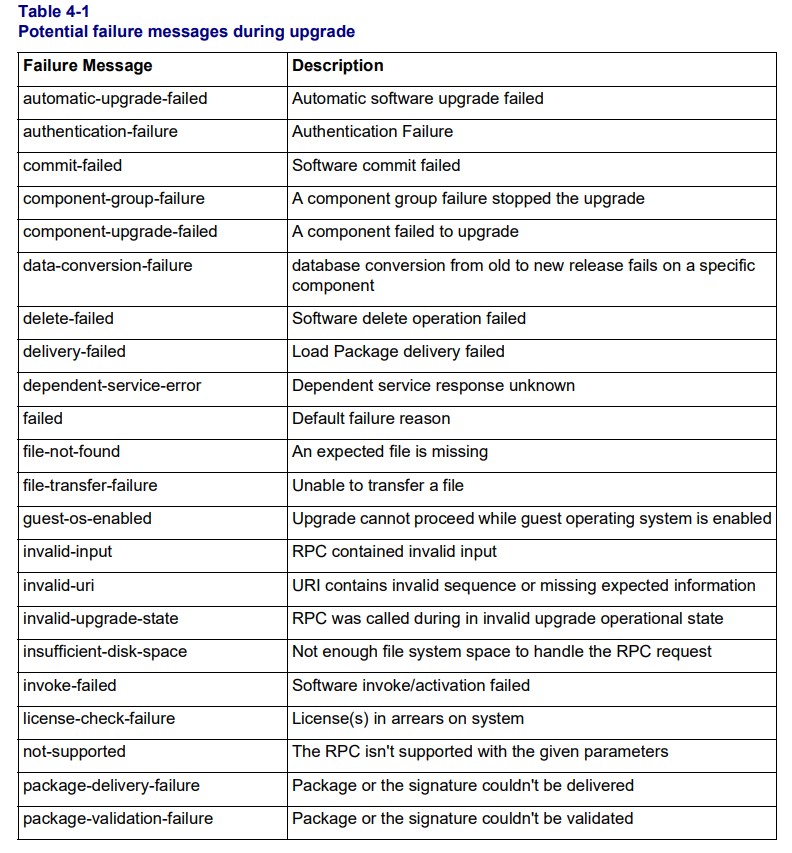 Table 4-1
Potential failure messages during upgrade

| Failure Message | Description |
|---|---|
| automatic-upgrade-failed | Automatic software upgrade failed |
| authentication-failure | Authentication Failure |
| commit-failed | Software commit failed |
| component-group-failure | A component group failure stopped the upgrade |
| component-upgrade-failed | A component failed to upgrade |
| data-conversion-failure | database conversion from old to new release fails on a specific component |
| delete-failed | Software delete operation failed |
| delivery-failed | Load Package delivery failed |
| dependent-service-error | Dependent service response unknown |
| failed | Default failure reason |
| file-not-found | An expected file is missing |
| file-transfer-failure | Unable to transfer a file |
| guest-os-enabled | Upgrade cannot proceed while guest operating system is enabled |
| invalid-input | RPC contained invalid input |
| invalid-uri | URI contains invalid sequence or missing expected information |
| invalid-upgrade-state | RPC was called during in invalid upgrade operational state |
| insufficient-disk-space | Not enough file system space to handle the RPC request |
| invoke-failed | Software invoke/activation failed |
| license-check-failure | License(s) in arrears on system |
| not-supported | The RPC isn't supported with the given parameters |
| package-delivery-failure | Package or the signature couldn't be delivered |
| package-validation-failure | Package or the signature couldn't be validated |